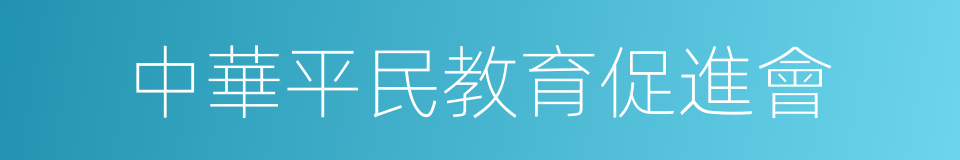 中華平民教育促進會